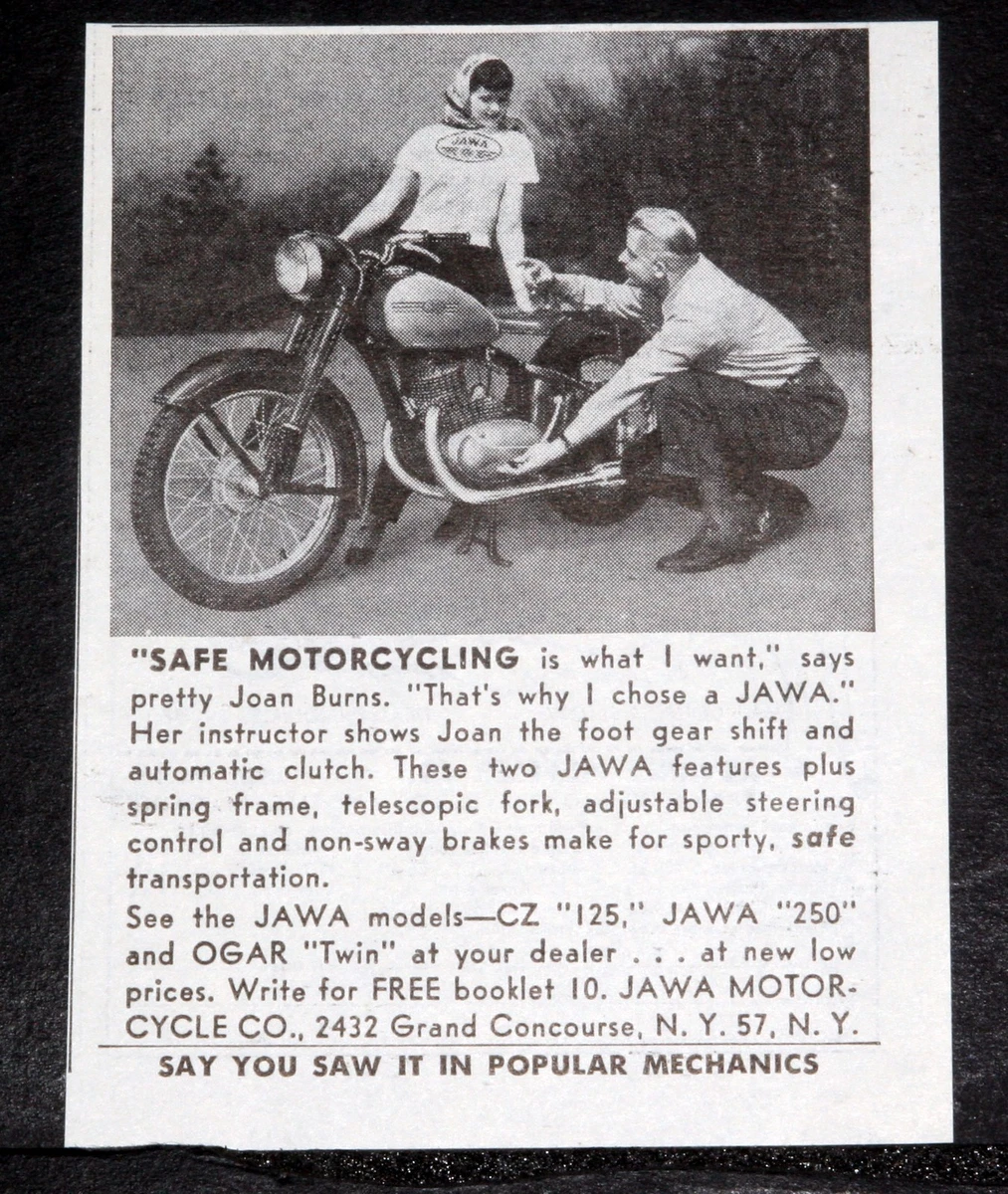 JAWA

"SAFE MOTORCYCLING is what I want," says pretty Joan Burns. "That's why I chose a JAWA." Her instructor shows Joan the foot gear shift and automatic clutch. These two JAWA features plus spring frame, telescopic fork, adjustable steering control and non-sway brakes make for sporty, safe transportation.
See the JAWA models—CZ "125," JAWA "250" and OGAR "Twin" at your dealer . . . at new low prices. Write for FREE booklet 10. JAWA MOTORCYCLE CO., 2432 Grand Concourse, N. Y. 57, N. Y.

SAY YOU SAW IT IN POPULAR MECHANICS